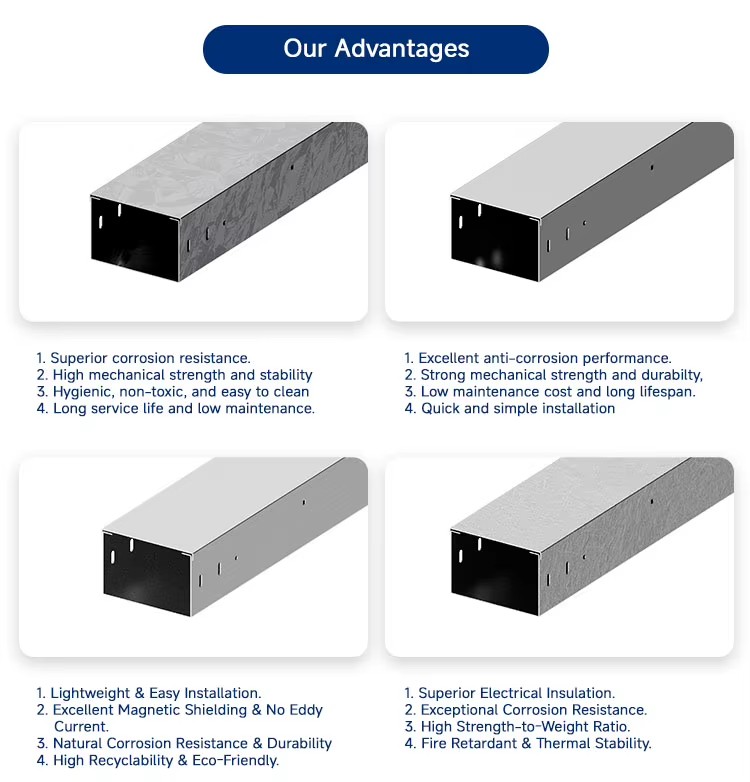 Our Advantages

1. Superior corrosion resistance.
2. High mechanical strength and stability
3. Hygienic, non-toxic, and easy to clean
4. Long service life and low maintenance.

1. Excellent anti-corrosion performance.
2. Strong mechanical strength and durabilty,
3. Low maintenance cost and long lifespan.
4. Quick and simple installation

1. Lightweight & Easy Installation.
2. Excellent Magnetic Shielding & No Eddy Current.
3. Natural Corrosion Resistance & Durability
4. High Recyclability & Eco-Friendly.

1. Superior Electrical Insulation.
2. Exceptional Corrosion Resistance.
3. High Strength-to-Weight Ratio.
4. Fire Retardant & Thermal Stability.